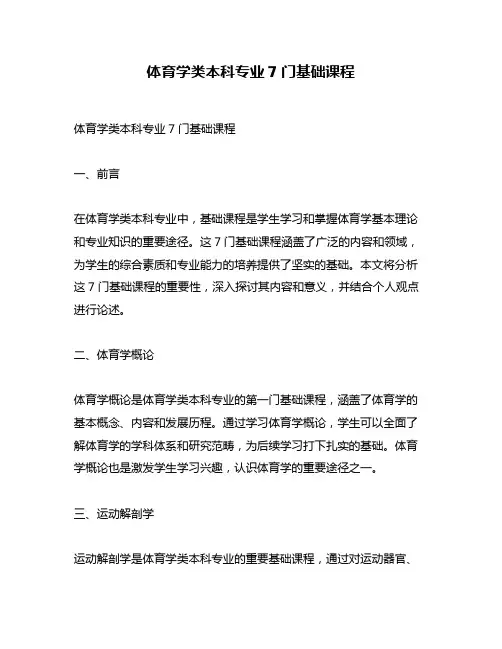 体育学类本科专业 7 门基础课程

体育学类本科专业 7 门基础课程

一、前言

在体育学类本科专业中，基础课程是学生学习和掌握体育学基本理论和专业知识的重要途径。这 7 门基础课程涵盖了广泛的内容和领域，为学生的综合素质和专业能力的培养提供了坚实的基础。本文将分析这 7 门基础课程的重要性，深入探讨其内容和意义，并结合个人观点进行论述。

二、体育学概论

体育学概论是体育学类本科专业的第一门基础课程，涵盖了体育学的基本概念、内容和发展历程。通过学习体育学概论，学生可以全面了解体育学的学科体系和研究范畴，为后续学习打下扎实的基础。体育学概论也是激发学生学习兴趣，认识体育学的重要途径之一。

三、运动解剖学

运动解剖学是体育学类本科专业的重要基础课程，通过对运动器官、